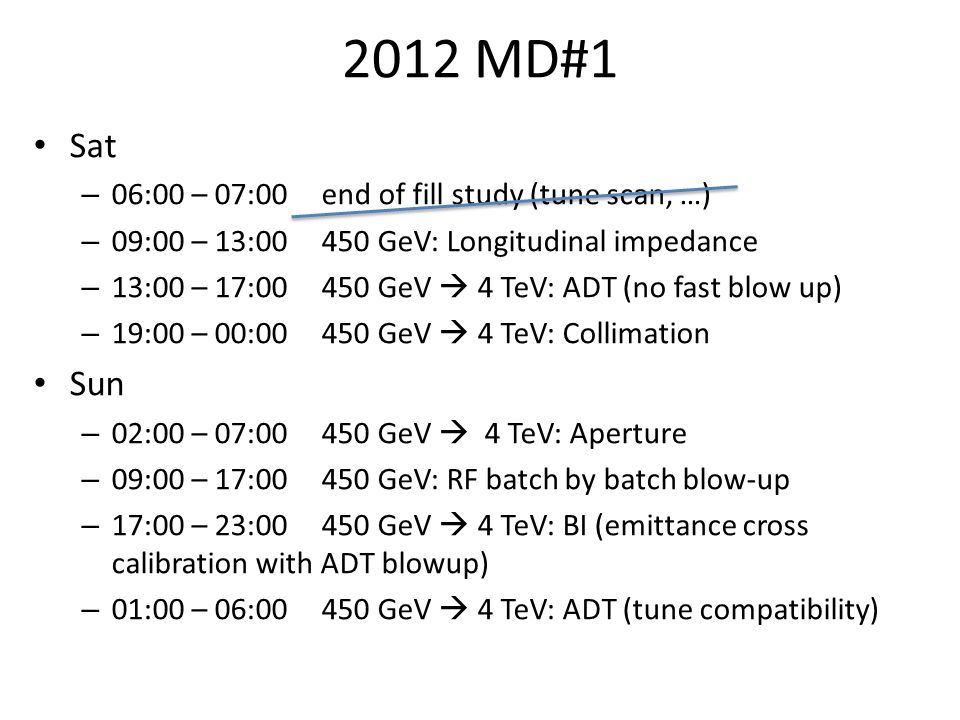 2012 MD#1

• Sat
– 06:00 – 07:00 end of fill study (tune scan, …)
– 09:00 – 13:00 450 GeV: Longitudinal impedance
– 13:00 – 17:00 450 GeV → 4 TeV: ADT (no fast blow up)
– 19:00 – 00:00 450 GeV → 4 TeV: Collimation

• Sun
– 02:00 – 07:00 450 GeV → 4 TeV: Aperture
– 09:00 – 17:00 450 GeV: RF batch by batch blow-up
– 17:00 – 23:00 450 GeV → 4 TeV: BI (emittance cross calibration with ADT blowup)
– 01:00 – 06:00 450 GeV → 4 TeV: ADT (tune compatibility)